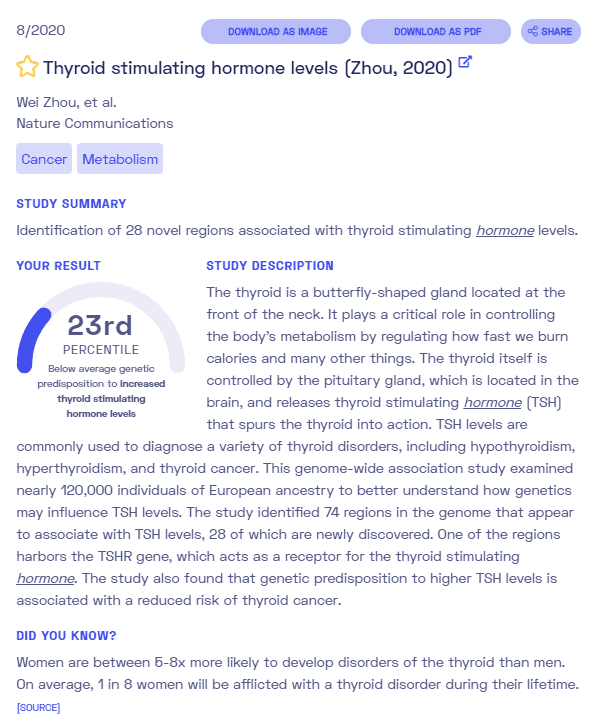 8/2020

DOWNLOAD AS IMAGE

DOWNLOAD AS PDF

SHARE

Thyroid stimulating hormone levels (Zhou, 2020)

Wei Zhou, et al.
Nature Communications

Cancer

Metabolism

STUDY SUMMARY

Identification of 28 novel regions associated with thyroid stimulating hormone levels.

YOUR RESULT

23rd
PERCENTILE
Below average genetic predisposition to increased thyroid stimulating hormone levels

STUDY DESCRIPTION

The thyroid is a butterfly-shaped gland located at the front of the neck. It plays a critical role in controlling the body's metabolism by regulating how fast we burn calories and many other things. The thyroid itself is controlled by the pituitary gland, which is located in the brain, and releases thyroid stimulating hormone (TSH) that spurs the thyroid into action. TSH levels are commonly used to diagnose a variety of thyroid disorders, including hypothyroidism, hyperthyroidism, and thyroid cancer. This genome-wide association study examined nearly 120,000 individuals of European ancestry to better understand how genetics may influence TSH levels. The study identified 74 regions in the genome that appear to associate with TSH levels, 28 of which are newly discovered. One of the regions harbors the TSHR gene, which acts as a receptor for the thyroid stimulating hormone. The study also found that genetic predisposition to higher TSH levels is associated with a reduced risk of thyroid cancer.

DID YOU KNOW?

Women are between 5-8x more likely to develop disorders of the thyroid than men. On average, 1 in 8 women will be afflicted with a thyroid disorder during their lifetime.
[SOURCE]